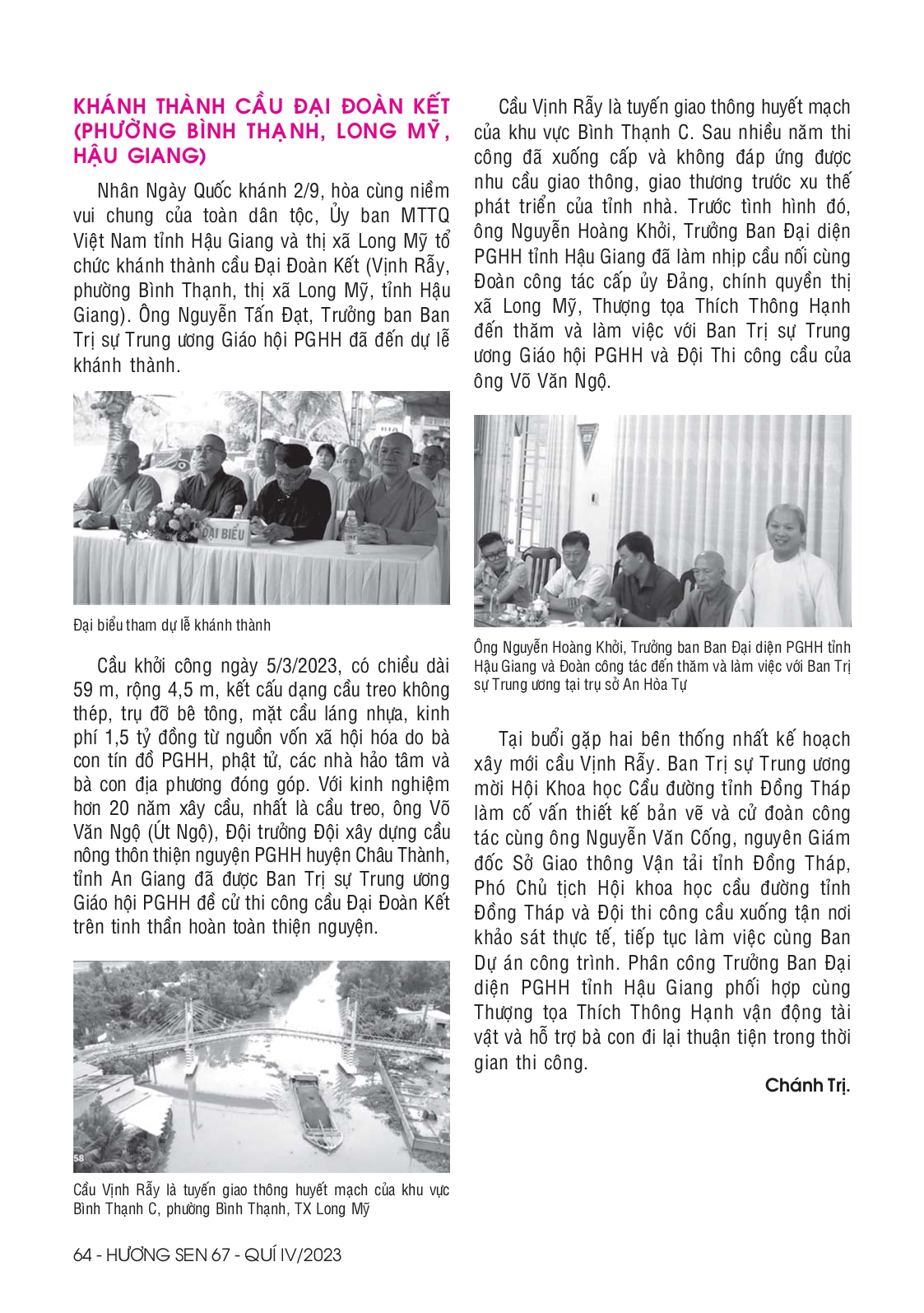 KHÁNH THÀNH CẦU ĐẠI ĐOÀN KẾT (PHƯỜNG BÌNH THẠNH, LONG MỸ, HẬU GIANG)

Nhân Ngày Quốc khánh 2/9, hòa cùng niềm vui chung của toàn dân tộc, Ủy ban MTTQ Việt Nam tỉnh Hậu Giang và thị xã Long Mỹ tổ chức khánh thành cầu Đại Đoàn Kết (Vịnh Rẫy, phường Bình Thạnh, thị xã Long Mỹ, tỉnh Hậu Giang). Ông Nguyễn Tấn Đạt, Trưởng ban Ban Trị sự Trung ương Giáo hội PGHH đã đến dự lễ khánh thành.

ĐẠI BIỂU

Đại biểu tham dự lễ khánh thành

Cầu khởi công ngày 5/3/2023, có chiều dài 59 m, rộng 4,5 m, kết cấu dạng cầu treo không thép, trụ đỡ bê tông, mặt cầu láng nhựa, kinh phí 1,5 tỷ đồng từ nguồn vốn xã hội hóa do bà con tín đồ PGHH, phật tử, các nhà hảo tâm và bà con địa phương đóng góp. Với kinh nghiệm hơn 20 năm xây cầu, nhất là cầu treo, ông Võ Văn Ngộ (Út Ngộ), Đội trưởng Đội xây dựng cầu nông thôn thiện nguyện PGHH huyện Châu Thành, tỉnh An Giang đã được Ban Trị sự Trung ương Giáo hội PGHH đề cử thi công cầu Đại Đoàn Kết trên tinh thần hoàn toàn thiện nguyện.

58

Cầu Vịnh Rẫy là tuyến giao thông huyết mạch của khu vực Bình Thạnh C, phường Bình Thạnh, TX Long Mỹ

Cầu Vịnh Rẫy là tuyến giao thông huyết mạch của khu vực Bình Thạnh C. Sau nhiều năm thi công đã xuống cấp và không đáp ứng được nhu cầu giao thông, giao thương trước xu thế phát triển của tỉnh nhà. Trước tình hình đó, ông Nguyễn Hoàng Khởi, Trưởng Ban Đại diện PGHH tỉnh Hậu Giang đã làm nhịp cầu nối cùng Đoàn công tác cấp ủy Đảng, chính quyền thị xã Long Mỹ, Thượng tọa Thích Thông Hạnh đến thăm và làm việc với Ban Trị sự Trung ương Giáo hội PGHH và Đội Thi công cầu của ông Võ Văn Ngộ.

Ông Nguyễn Hoàng Khởi, Trưởng ban Ban Đại diện PGHH tỉnh Hậu Giang và Đoàn công tác đến thăm và làm việc với Ban Trị sự Trung ương tại trụ sở An Hòa Tự

Tại buổi gặp hai bên thống nhất kế hoạch xây mới cầu Vịnh Rẫy. Ban Trị sự Trung ương mời Hội Khoa học Cầu đường tỉnh Đồng Tháp làm cố vấn thiết kế bản vẽ và cử đoàn công tác cùng ông Nguyễn Văn Cống, nguyên Giám đốc Sở Giao thông Vận tải tỉnh Đồng Tháp, Phó Chủ tịch Hội khoa học cầu đường tỉnh Đồng Tháp và Đội thi công cầu xuống tận nơi khảo sát thực tế, tiếp tục làm việc cùng Ban Dự án công trình. Phân công Trưởng Ban Đại diện PGHH tỉnh Hậu Giang phối hợp cùng Thượng tọa Thích Thông Hạnh vận động tài vật và hỗ trợ bà con đi lại thuận tiện trong thời gian thi công.

Chánh Trị.

64 - HƯƠNG SEN 67 - QUÍ IV/2023